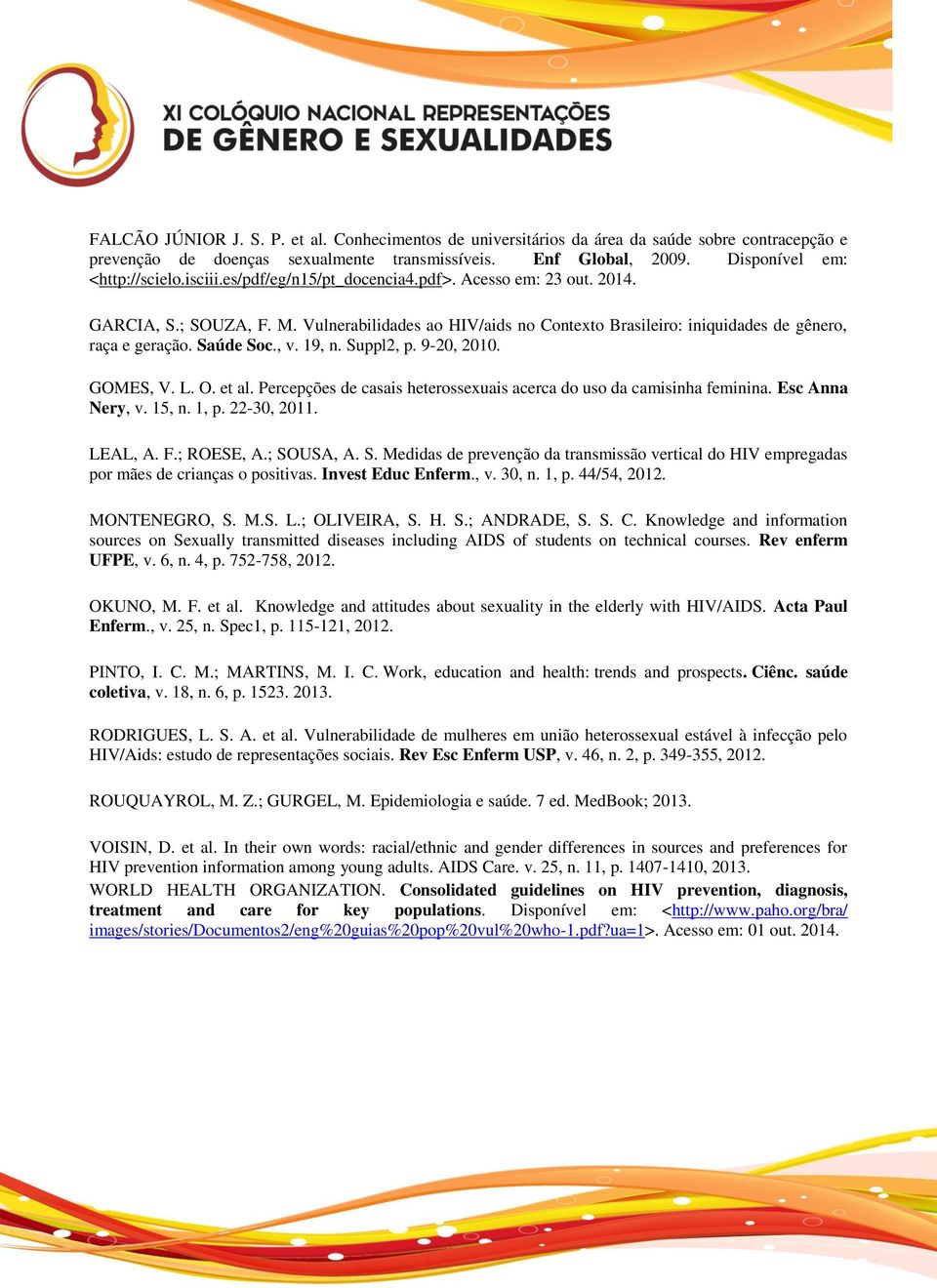 XI COLÓQUIO NACIONAL REPRESENTAÇÕES DE GÊNERO E SEXUALIDADES

FALCÃO JÚNIOR J. S. P. et al. Conhecimentos de universitários da área da saúde sobre contracepção e prevenção de doenças sexualmente transmissíveis. Enf Global, 2009. Disponível em: <http://scielo.isciii.es/pdf/eg/n15/pt_docencia4.pdf>. Acesso em: 23 out. 2014.

GARCIA, S.; SOUZA, F. M. Vulnerabilidades ao HIV/aids no Contexto Brasileiro: iniquidades de gênero, raça e geração. Saúde Soc., v. 19, n. Suppl2, p. 9-20, 2010.

GOMES, V. L. O. et al. Percepções de casais heterossexuais acerca do uso da camisinha feminina. Esc Anna Nery, v. 15, n. 1, p. 22-30, 2011.

LEAL, A. F.; ROESE, A.; SOUSA, A. S. Medidas de prevenção da transmissão vertical do HIV empregadas por mães de crianças o positivas. Invest Educ Enferm., v. 30, n. 1, p. 44/54, 2012.

MONTENEGRO, S. M.S. L.; OLIVEIRA, S. H. S.; ANDRADE, S. S. C. Knowledge and information sources on Sexually transmitted diseases including AIDS of students on technical courses. Rev enferm UFPE, v. 6, n. 4, p. 752-758, 2012.

OKUNO, M. F. et al. Knowledge and attitudes about sexuality in the elderly with HIV/AIDS. Acta Paul Enferm., v. 25, n. Spec1, p. 115-121, 2012.

PINTO, I. C. M.; MARTINS, M. I. C. Work, education and health: trends and prospects. Ciênc. saúde coletiva, v. 18, n. 6, p. 1523. 2013.

RODRIGUES, L. S. A. et al. Vulnerabilidade de mulheres em união heterossexual estável à infecção pelo HIV/Aids: estudo de representações sociais. Rev Esc Enferm USP, v. 46, n. 2, p. 349-355, 2012.

ROUQUAYROL, M. Z.; GURGEL, M. Epidemiologia e saúde. 7 ed. MedBook; 2013.

VOISIN, D. et al. In their own words: racial/ethnic and gender differences in sources and preferences for HIV prevention information among young adults. AIDS Care. v. 25, n. 11, p. 1407-1410, 2013.

WORLD HEALTH ORGANIZATION. Consolidated guidelines on HIV prevention, diagnosis, treatment and care for key populations. Disponível em: <http://www.paho.org/bra/images/stories/Documentos2/eng%20guias%20pop%20vul%20who-1.pdf?ua=1>. Acesso em: 01 out. 2014.